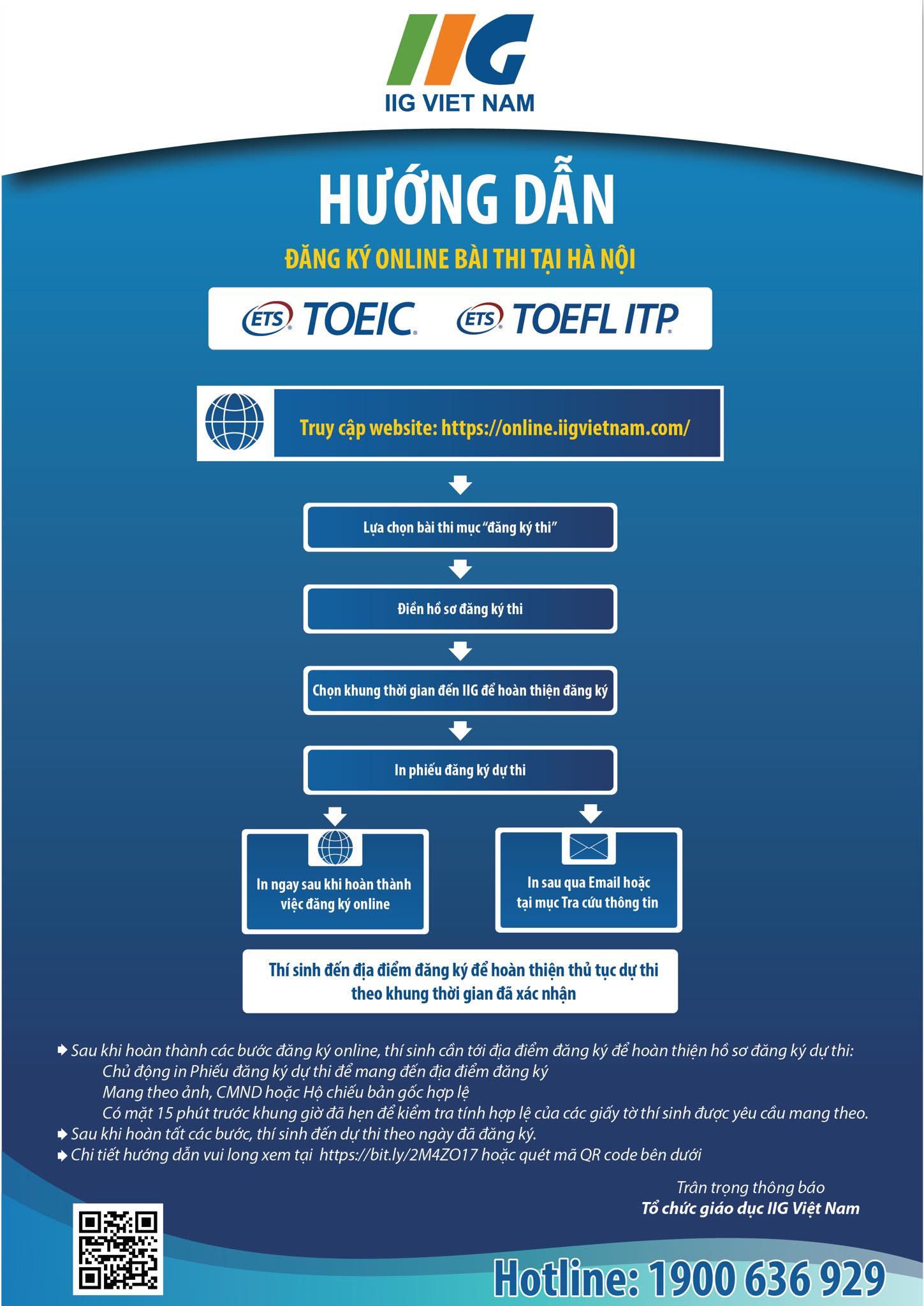 IIG
IIG VIET NAM

HƯỚNG DẪN

ĐĂNG KÝ ONLINE BÀI THI TẠI HÀ NỘI

ETS TOEIC ETS TOEFL ITP

Truy cập website: https://online.iigvietnam.com/

Lựa chọn bài thi mục "đăng ký thi"

Điền hồ sơ đăng ký thi

Chọn khung thời gian đến IIG để hoàn thiện đăng ký

In phiếu đăng ký dự thi

In ngay sau khi hoàn thành việc đăng ký online

In sau qua Email hoặc tại mục Tra cứu thông tin

Thí sinh đến địa điểm đăng ký để hoàn thiện thủ tục dự thi theo khung thời gian đã xác nhận

Sau khi hoàn thành các bước đăng ký online, thí sinh cần tới địa điểm đăng ký để hoàn thiện hồ sơ đăng ký dự thi:
Chủ động in Phiếu đăng ký dự thi để mang đến địa điểm đăng ký
Mang theo ảnh, CMND hoặc Hộ chiếu bản gốc hợp lệ
Có mặt 15 phút trước khung giờ đã hẹn để kiểm tra tính hợp lệ của các giấy tờ thí sinh được yêu cầu mang theo.
Sau khi hoàn tất các bước, thí sinh đến dự thi theo ngày đã đăng ký.
Chi tiết hướng dẫn vui long xem tại https://bit.ly/2M4ZO17 hoặc quét mã QR code bên dưới

Trân trọng thông báo
Tổ chức giáo dục IIG Việt Nam

Hotline: 1900 636 929